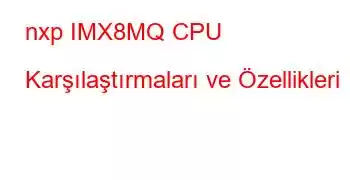 nxp IMX8MQ CPU Karşılaştırmaları ve Özellikleri